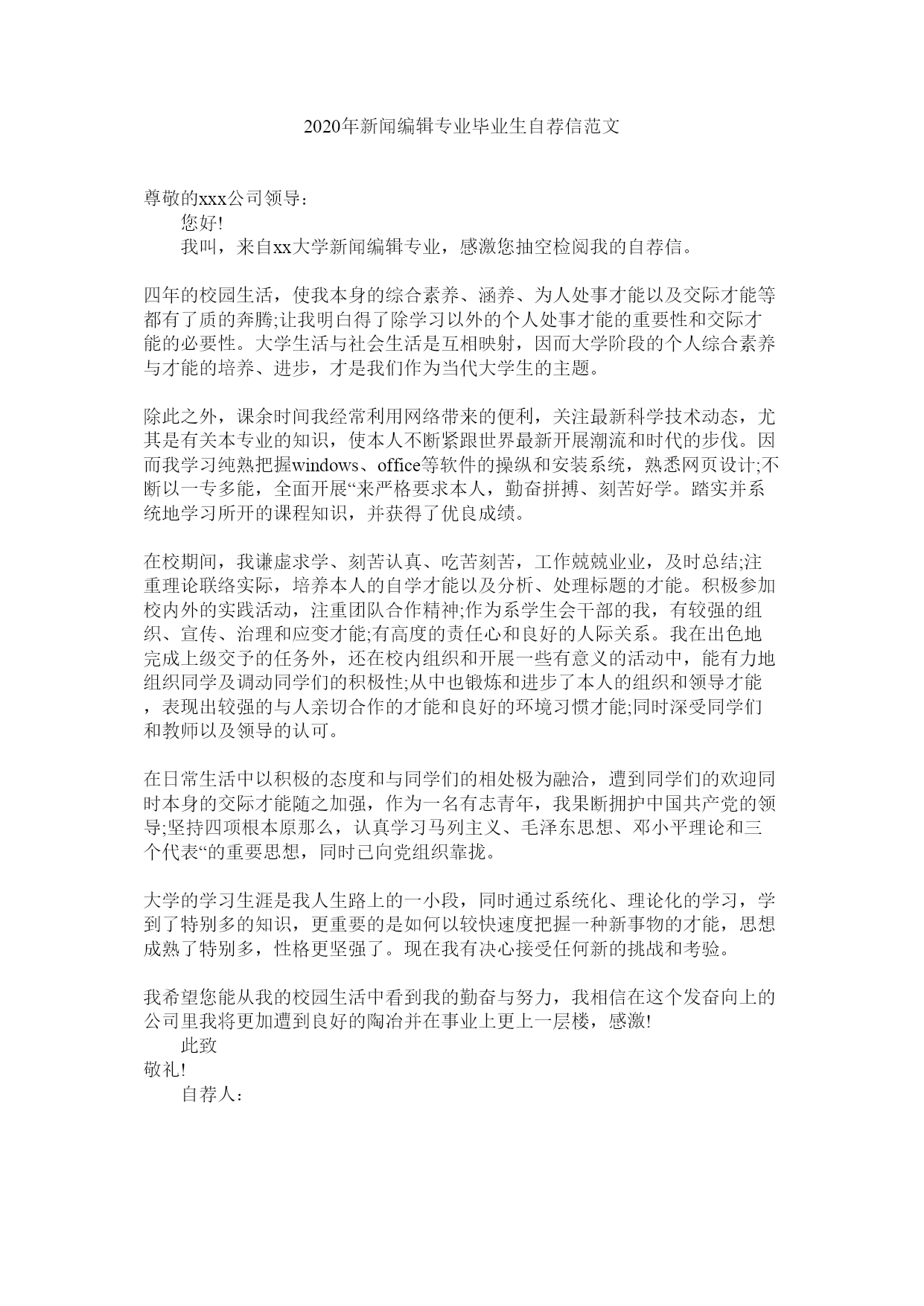 2020年新闻编辑专业毕业生自荐信范文

尊敬的xxx公司领导：

您好!

我叫，来自xx大学新闻编辑专业，感激您抽空检阅我的自荐信。

四年的校园生活，使我本身的综合素养、涵养、为人处事才能以及交际才能等都有了质的奔腾;让我明白得了除学习以外的个人处事才能的重要性和交际才能的必要性。大学生活与社会生活是互相映射，因而大学阶段的个人综合素养与才能的培养、进步，才是我们作为当代大学生的主题。

除此之外，课余时间我经常利用网络带来的便利，关注最新科学技术动态，尤其是有关本专业的知识，使本人不断紧跟世界最新开展潮流和时代的步伐。因而我学习纯熟把握windows、office等软件的操纵和安装系统，熟悉网页设计;不断以一专多能，全面开展“来严格要求本人，勤奋拼搏、刻苦好学。踏实并系统地学习所开的课程知识，并获得了优良成绩。

在校期间，我谦虚求学、刻苦认真、吃苦刻苦，工作兢兢业业，及时总结;注重理论联络实际，培养本人的自学才能以及分析、处理标题的才能。积极参加校内外的实践活动，注重团队合作精神;作为系学生会干部的我，有较强的组织、宣传、治理和应变才能;有高度的责任心和良好的人际关系。我在出色地完成上级交予的任务外，还在校内组织和开展一些有意义的活动中，能有力地组织同学及调动同学们的积极性;从中也锻炼和进步了本人的组织和领导才能，表现出较强的与人亲切合作的才能和良好的环境习惯才能;同时深受同学们和教师以及领导的认可。

在日常生活中以积极的态度和与同学们的相处极为融洽，遭到同学们的欢迎同时本身的交际才能随之加强，作为一名有志青年，我果断拥护中国共产党的领导;坚持四项根本原那么，认真学习马列主义、毛泽东思想、邓小平理论和三个代表“的重要思想，同时已向党组织靠拢。

大学的学习生涯是我人生路上的一小段，同时通过系统化、理论化的学习，学到了特别多的知识，更重要的是如何以较快速度把握一种新事物的才能，思想成熟了特别多，性格更坚强了。现在我有决心接受任何新的挑战和考验。

我希望您能从我的校园生活中看到我的勤奋与努力，我相信在这个发奋向上的公司里我将更加遭到良好的陶冶并在事业上更上一层楼，感激!

此致

敬礼!

自荐人：